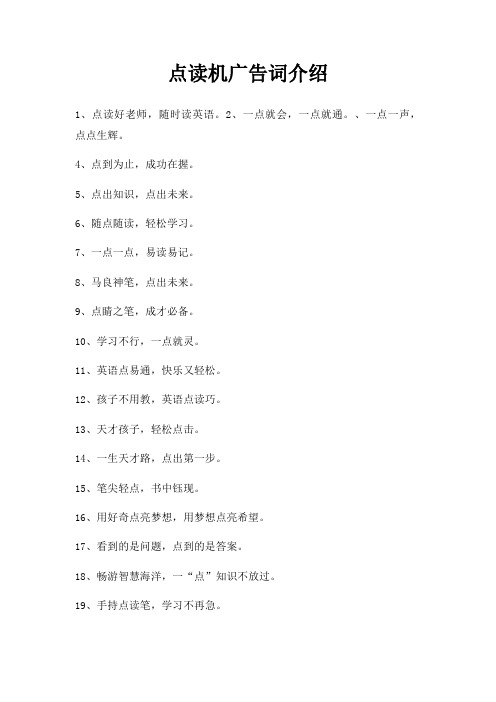 点读机广告词介绍

1、点读好老师，随时读英语。2、一点就会，一点就通。、一点一声，点点生辉。

4、点到为止，成功在握。

5、点出知识，点出未来。

6、随点随读，轻松学习。

7、一点一点，易读易记。

8、马良神笔，点出未来。

9、点睛之笔，成才必备。

10、学习不行，一点就灵。

11、英语点易通，快乐又轻松。

12、孩子不用教，英语点读巧。

13、天才孩子，轻松点击。

14、一生天才路，点出第一步。

15、笔尖轻点，书中钰现。

16、用好奇点亮梦想，用梦想点亮希望。

17、看到的是问题，点到的是答案。

18、畅游智慧海洋，一“点”知识不放过。

19、手持点读笔，学习不再急。